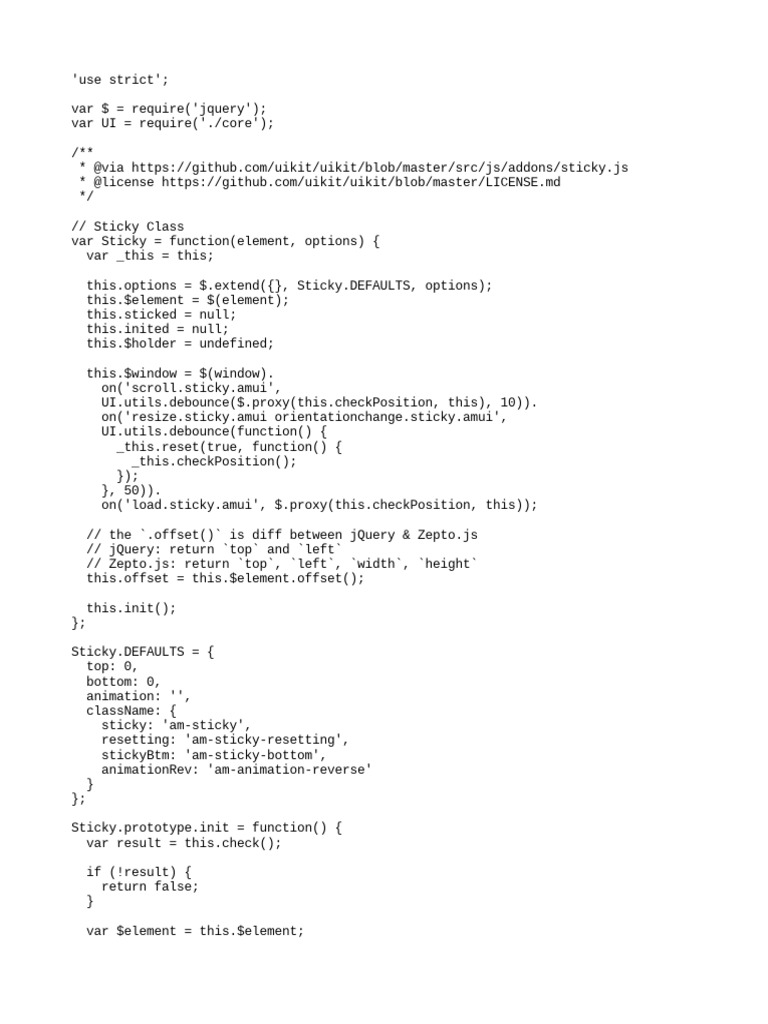 'use strict';

var $ = require('jquery');
var UI = require('./core');

/**
 * @via https://github.com/uikit/uikit/blob/master/src/js/addons/sticky.js
 * @license https://github.com/uikit/uikit/blob/master/LICENSE.md
 */

// Sticky Class
var Sticky = function(element, options) {
  var _this = this;

  this.options = $.extend({}, Sticky.DEFAULTS, options);
  this.$element = $(element);
  this.sticked = null;
  this.inited = null;
  this.$holder = undefined;

  this.$window = $(window).
    on('scroll.sticky.amui',
    UI.utils.debounce($.proxy(this.checkPosition, this), 10)).
    on('resize.sticky.amui orientationchange.sticky.amui',
    UI.utils.debounce(function() {
      _this.reset(true, function() {
        _this.checkPosition();
      });
    }, 50)).
    on('load.sticky.amui', $.proxy(this.checkPosition, this));

  // the `.offset()` is diff between jQuery & Zepto.js
  // jQuery: return `top` and `left`
  // Zepto.js: return `top`, `left`, `width`, `height`
  this.offset = this.$element.offset();

  this.init();
};

Sticky.DEFAULTS = {
  top: 0,
  bottom: 0,
  animation: '',
  className: {
    sticky: 'am-sticky',
    resetting: 'am-sticky-resetting',
    stickyBtm: 'am-sticky-bottom',
    animationRev: 'am-animation-reverse'
  }
};

Sticky.prototype.init = function() {
  var result = this.check();

  if (!result) {
    return false;
  }

  var $element = this.$element;